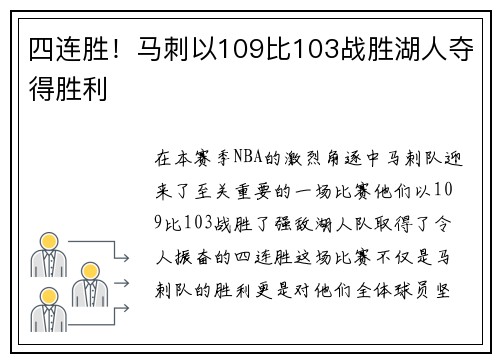 四连胜！马刺以109比103战胜湖人夺得胜利

在本赛季NBA的激烈角逐中马刺队迎来了至关重要的一场比赛他们以109比103战胜了强敌湖人队取得了令人振奋的四连胜这场比赛不仅是马刺队的胜利更是对他们全体球员坚